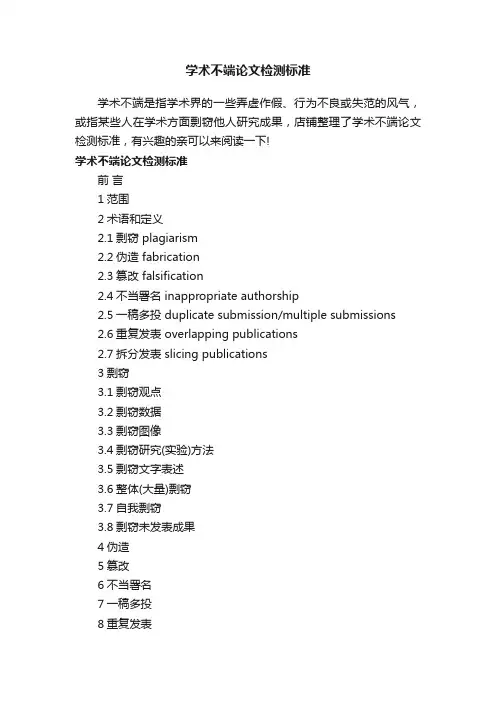 学术不端论文检测标准

学术不端是指学术界的一些弄虚作假、行为不良或失范的风气，或指某些人在学术方面剽窃他人研究成果，店铺整理了学术不端论文检测标准，有兴趣的亲可以来阅读一下!

学术不端论文检测标准

前 言

1 范围

2 术语和定义

2.1 剽窃 plagiarism

2.2 伪造 fabrication

2.3 篡改 falsification

2.4 不当署名 inappropriate authorship

2.5 一稿多投 duplicate submission/multiple submissions

2.6 重复发表 overlapping publications

2.7 拆分发表 slicing publications

3 剽窃

3.1 剽窃观点

3.2 剽窃数据

3.3 剽窃图像

3.4 剽窃研究(实验)方法

3.5 剽窃文字表述

3.6 整体(大量)剽窃

3.7 自我剽窃

3.8 剽窃未发表成果

4 伪造

5 篡改

6 不当署名

7 一稿多投

8 重复发表